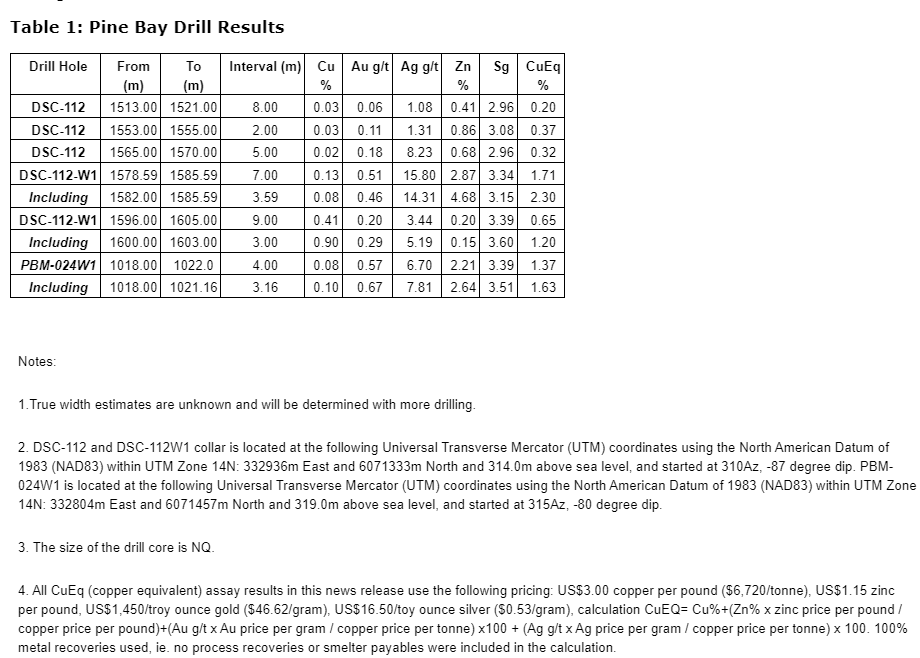 Table 1: Pine Bay Drill Results

| Drill Hole | From (m) | To (m) | Interval (m) | Cu % | Au g/t | Ag g/t | Zn % | Sg | CuEq % |
|---|---|---|---|---|---|---|---|---|---|
| DSC-112 | 1513.00 | 1521.00 | 8.00 | 0.03 | 0.06 | 1.08 | 0.41 | 2.96 | 0.20 |
| DSC-112 | 1553.00 | 1555.00 | 2.00 | 0.03 | 0.11 | 1.31 | 0.86 | 3.08 | 0.37 |
| DSC-112 | 1565.00 | 1570.00 | 5.00 | 0.02 | 0.18 | 8.23 | 0.68 | 2.96 | 0.32 |
| DSC-112-W1 | 1578.59 | 1585.59 | 7.00 | 0.13 | 0.51 | 15.80 | 2.87 | 3.34 | 1.71 |
| Including | 1582.00 | 1585.59 | 3.59 | 0.08 | 0.46 | 14.31 | 4.68 | 3.15 | 2.30 |
| DSC-112-W1 | 1596.00 | 1605.00 | 9.00 | 0.41 | 0.20 | 3.44 | 0.20 | 3.39 | 0.65 |
| Including | 1600.00 | 1603.00 | 3.00 | 0.90 | 0.29 | 5.19 | 0.15 | 3.60 | 1.20 |
| PBM-024W1 | 1018.00 | 1022.0 | 4.00 | 0.08 | 0.57 | 6.70 | 2.21 | 3.39 | 1.37 |
| Including | 1018.00 | 1021.16 | 3.16 | 0.10 | 0.67 | 7.81 | 2.64 | 3.51 | 1.63 |

Notes:

1.True width estimates are unknown and will be determined with more drilling.

2. DSC-112 and DSC-112W1 collar is located at the following Universal Transverse Mercator (UTM) coordinates using the North American Datum of 1983 (NAD83) within UTM Zone 14N: 332936m East and 6071333m North and 314.0m above sea level, and started at 310Az, -87 degree dip. PBM-024W1 is located at the following Universal Transverse Mercator (UTM) coordinates using the North American Datum of 1983 (NAD83) within UTM Zone 14N: 332804m East and 6071457m North and 319.0m above sea level, and started at 315Az, -80 degree dip.

3. The size of the drill core is NQ.

4. All CuEq (copper equivalent) assay results in this news release use the following pricing: US$3.00 copper per pound ($6,720/tonne), US$1.15 zinc per pound, US$1,450/troy ounce gold ($46.62/gram), US$16.50/toy ounce silver ($0.53/gram), calculation CuEQ= Cu%+(Zn% x zinc price per pound / copper price per pound)+(Au g/t x Au price per gram / copper price per tonne) x100 + (Ag g/t x Ag price per gram / copper price per tonne) x 100. 100% metal recoveries used, ie. no process recoveries or smelter payables were included in the calculation.